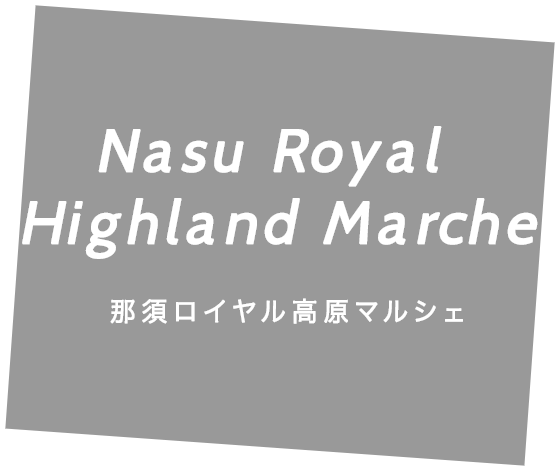 Nasu Royal Highland Marche

那須ロイヤル高原マルシェ